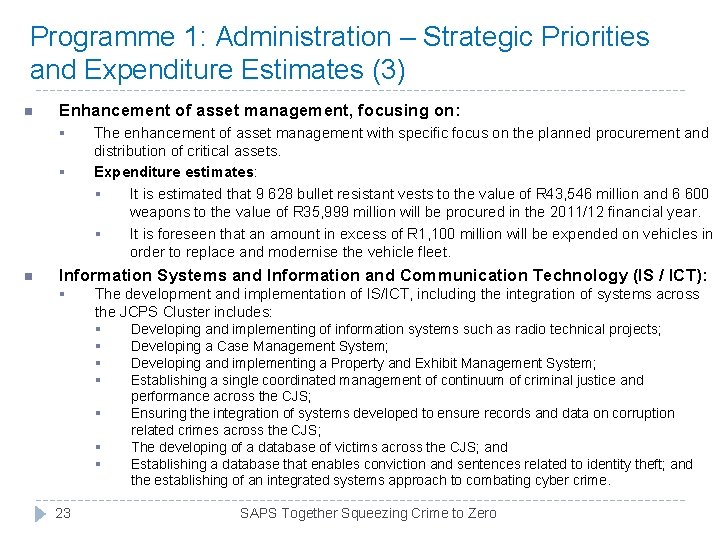 Programme 1: Administration – Strategic Priorities and Expenditure Estimates (3)

Enhancement of asset management, focusing on:

The enhancement of asset management with specific focus on the planned procurement and distribution of critical assets.

Expenditure estimates:

It is estimated that 9 628 bullet resistant vests to the value of R43,546 million and 6 600 weapons to the value of R35,999 million will be procured in the 2011/12 financial year.

It is foreseen that an amount in excess of R1,100 million will be expended on vehicles in order to replace and modernise the vehicle fleet.

Information Systems and Information and Communication Technology (IS / ICT):

The development and implementation of IS/ICT, including the integration of systems across the JCPS Cluster includes:

Developing and implementing of information systems such as radio technical projects;

Developing a Case Management System;

Developing and implementing a Property and Exhibit Management System;

Establishing a single coordinated management of continuum of criminal justice and performance across the CJS;

Ensuring the integration of systems developed to ensure records and data on corruption related crimes across the CJS;

The developing of a database of victims across the CJS; and

Establishing a database that enables conviction and sentences related to identity theft; and the establishing of an integrated systems approach to combating cyber crime.

23

SAPS Together Squeezing Crime to Zero